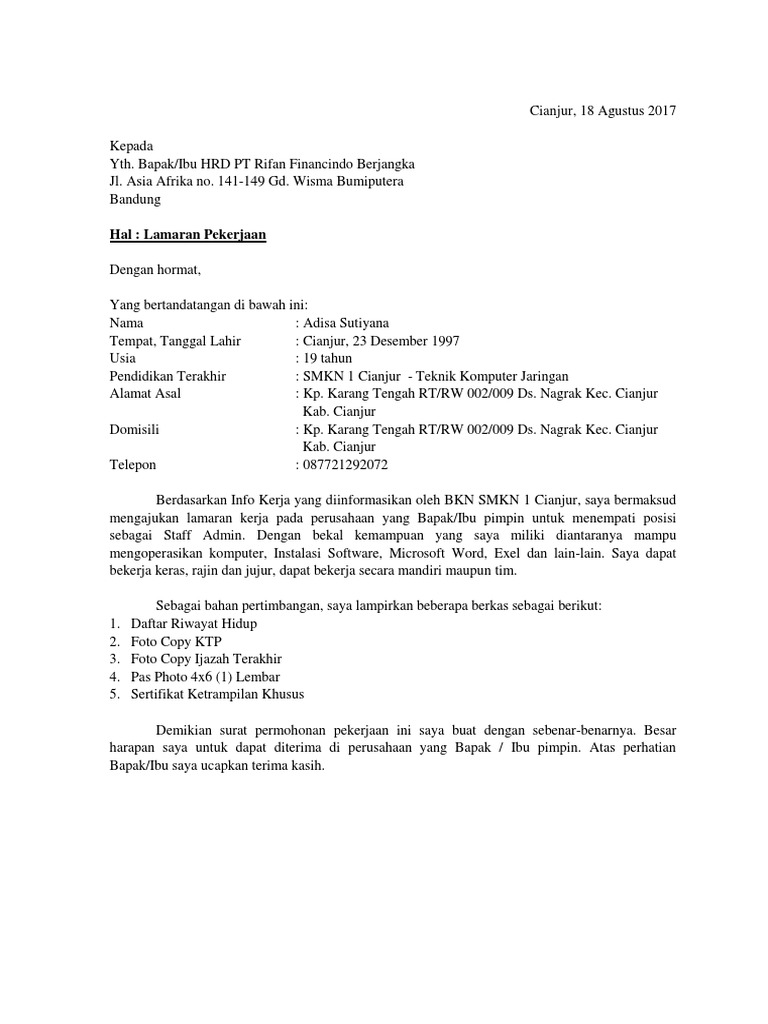 Cianjur, 18 Agustus 2017

Kepada
Yth. Bapak/Ibu HRD PT Rifan Financindo Berjangka
Jl. Asia Afrika no. 141-149 Gd. Wisma Bumiputera
Bandung

Hal : Lamaran Pekerjaan

Dengan hormat,

Yang bertandatangan di bawah ini:
Nama : Adisa Sutiyana
Tempat, Tanggal Lahir : Cianjur, 23 Desember 1997
Usia : 19 tahun
Pendidikan Terakhir : SMKN 1 Cianjur - Teknik Komputer Jaringan
Alamat Asal : Kp. Karang Tengah RT/RW 002/009 Ds. Nagrak Kec. Cianjur Kab. Cianjur
Domisili : Kp. Karang Tengah RT/RW 002/009 Ds. Nagrak Kec. Cianjur Kab. Cianjur
Telepon : 087721292072

Berdasarkan Info Kerja yang diinformasikan oleh BKN SMKN 1 Cianjur, saya bermaksud mengajukan lamaran kerja pada perusahaan yang Bapak/Ibu pimpin untuk menempati posisi sebagai Staff Admin. Dengan bekal kemampuan yang saya miliki diantaranya mampu mengoperasikan komputer, Instalasi Software, Microsoft Word, Exel dan lain-lain. Saya dapat bekerja keras, rajin dan jujur, dapat bekerja secara mandiri maupun tim.

Sebagai bahan pertimbangan, saya lampirkan beberapa berkas sebagai berikut:
1. Daftar Riwayat Hidup
2. Foto Copy KTP
3. Foto Copy Ijazah Terakhir
4. Pas Photo 4x6 (1) Lembar
5. Sertifikat Ketrampilan Khusus

Demikian surat permohonan pekerjaan ini saya buat dengan sebenar-benarnya. Besar harapan saya untuk dapat diterima di perusahaan yang Bapak / Ibu pimpin. Atas perhatian Bapak/Ibu saya ucapkan terima kasih.